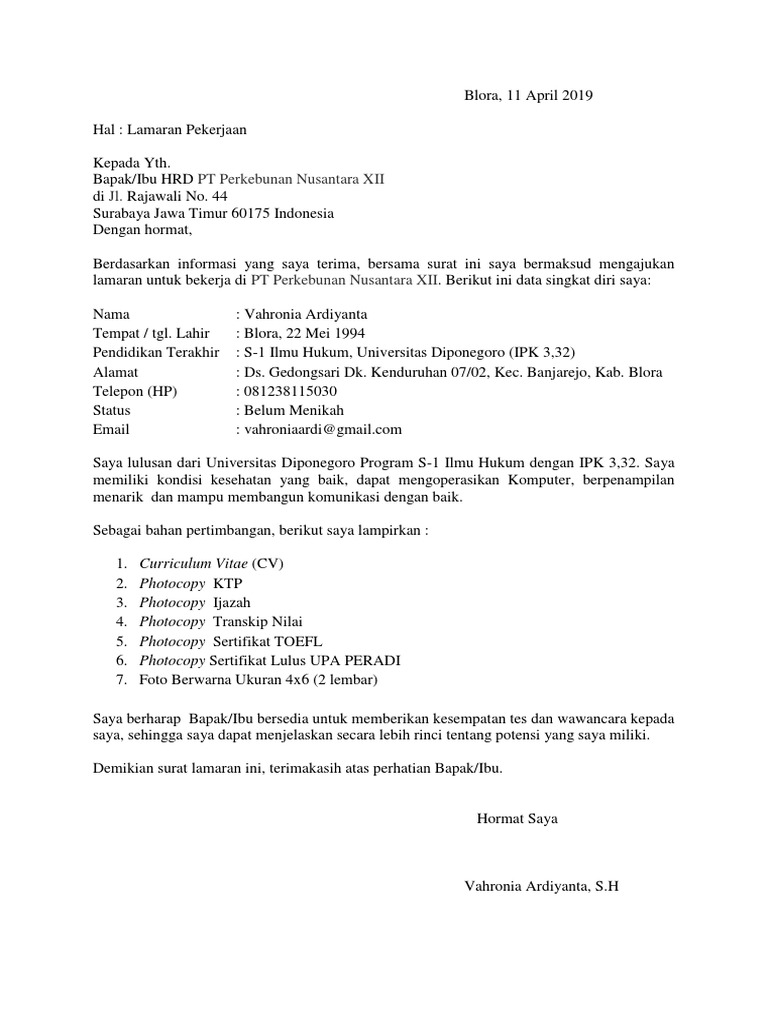 Blora, 11 April 2019

Hal : Lamaran Pekerjaan

Kepada Yth.
Bapak/Ibu HRD PT Perkebunan Nusantara XII
di Jl. Rajawali No. 44
Surabaya Jawa Timur 60175 Indonesia
Dengan hormat,

Berdasarkan informasi yang saya terima, bersama surat ini saya bermaksud mengajukan lamaran untuk bekerja di PT Perkebunan Nusantara XII. Berikut ini data singkat diri saya:

Nama : Vahronia Ardiyanta
Tempat / tgl. Lahir : Blora, 22 Mei 1994
Pendidikan Terakhir : S-1 Ilmu Hukum, Universitas Diponegoro (IPK 3,32)
Alamat : Ds. Gedongsari Dk. Kenduruhan 07/02, Kec. Banjarejo, Kab. Blora
Telepon (HP) : 081238115030
Status : Belum Menikah
Email : vahroniaardi@gmail.com

Saya lulusan dari Universitas Diponegoro Program S-1 Ilmu Hukum dengan IPK 3,32. Saya memiliki kondisi kesehatan yang baik, dapat mengoperasikan Komputer, berpenampilan menarik dan mampu membangun komunikasi dengan baik.

Sebagai bahan pertimbangan, berikut saya lampirkan :

1. Curriculum Vitae (CV)
2. Photocopy KTP
3. Photocopy Ijazah
4. Photocopy Transkip Nilai
5. Photocopy Sertifikat TOEFL
6. Photocopy Sertifikat Lulus UPA PERADI
7. Foto Berwarna Ukuran 4x6 (2 lembar)

Saya berharap Bapak/Ibu bersedia untuk memberikan kesempatan tes dan wawancara kepada saya, sehingga saya dapat menjelaskan secara lebih rinci tentang potensi yang saya miliki.

Demikian surat lamaran ini, terimakasih atas perhatian Bapak/Ibu.

Hormat Saya

Vahronia Ardiyanta, S.H